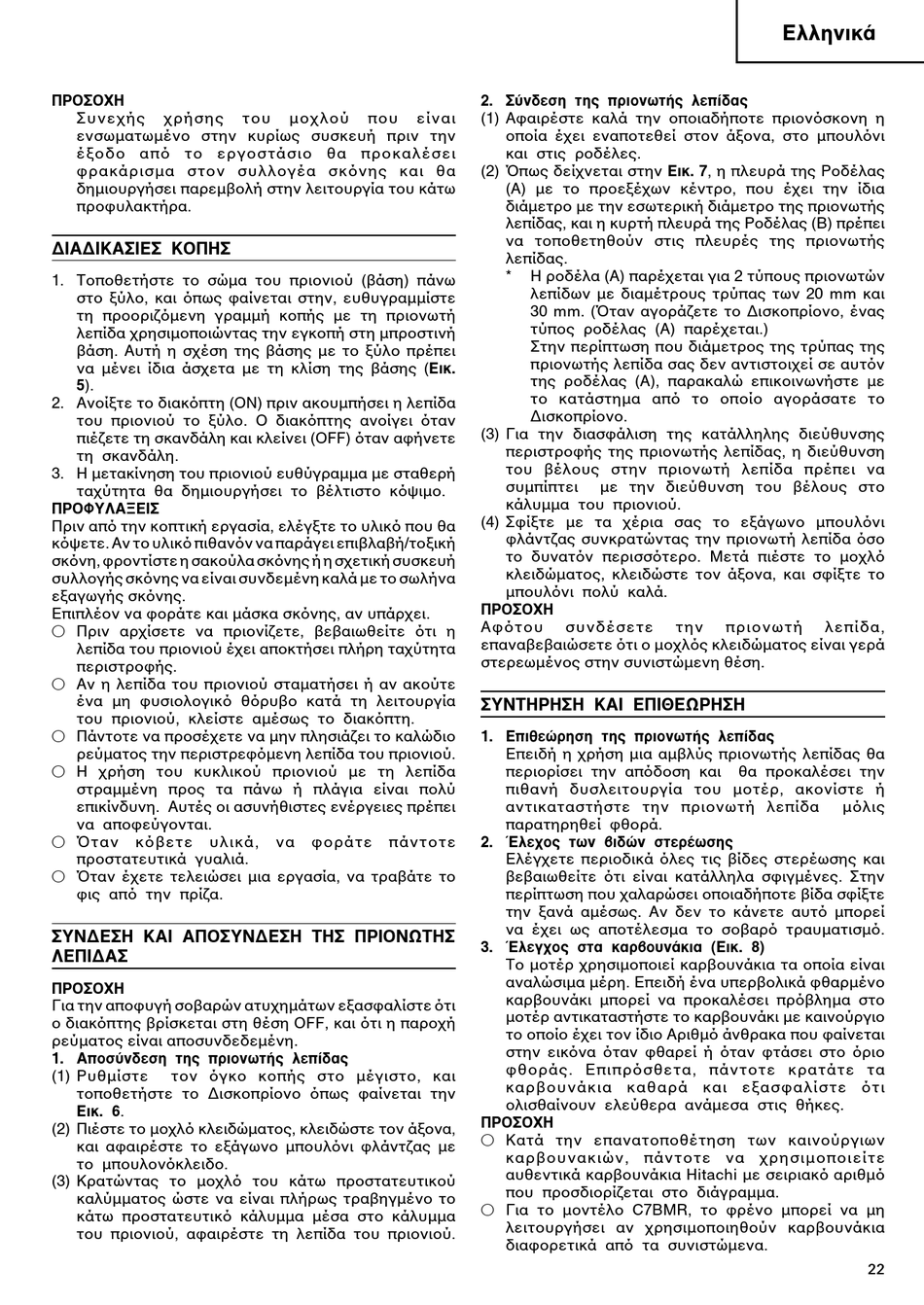 Ελληνικά

ΠΡΟΣΟΧΗ
Συνεχής χρήσης του μοχλού που είναι ενσωματωμένο στην κυρίως συσκευή πριν την έξοδο από το εργοστάσιο θα προκαλέσει φρακάρισμα στον συλλογέα σκόνης και θα δημιουργήσει παρεμβολή στην λειτουργία του κάτω προφυλακτήρα.

ΔΙΑΔΙΚΑΣΙΕΣ ΚΟΠΗΣ

1. Τοποθετήστε το σώμα του πριονιού (βάση) πάνω στο ξύλο, και όπως φαίνεται στην, ευθυγραμμίστε τη προοριζόμενη γραμμή κοπής με τη πριονωτή λεπίδα χρησιμοποιώντας την εγκοπή στη μπροστινή βάση. Αυτή η σχέση της βάσης με το ξύλο πρέπει να μένει ίδια άσχετα με τη κλίση της βάσης (Εικ. 5).
2. Ανοίξτε το διακόπτη (ON) πριν ακουμπήσει η λεπίδα του πριονιού το ξύλο. Ο διακόπτης ανοίγει όταν πιέζετε τη σκανδάλη και κλείνει (OFF) όταν αφήνετε τη σκανδάλη.
3. Η μετακίνηση του πριονιού ευθύγραμμα με σταθερή ταχύτητα θα δημιουργήσει το βέλτιστο κόψιμο.
ΠΡΟΦΥΛΑΞΕΙΣ
Πριν από την κοπτική εργασία, ελέγξτε το υλικό που θα κόψετε. Αν το υλικό πιθανόν να παράγει επιβλαβή/τοξική σκόνη, φροντίστε η σακούλα σκόνης ή η σχετική συσκευή συλλογής σκόνης να είναι συνδεμένη καλά με το σωλήνα εξαγωγής σκόνης.
Επιπλέον να φοράτε και μάσκα σκόνης, αν υπάρχει.
○ Πριν αρχίσετε να πριονίζετε, βεβαιωθείτε ότι η λεπίδα του πριονιού έχει αποκτήσει πλήρη ταχύτητα περιστροφής.
○ Αν η λεπίδα του πριονιού σταματήσει ή αν ακούτε ένα μη φυσιολογικό θόρυβο κατά τη λειτουργία του πριονιού, κλείστε αμέσως το διακόπτη.
○ Πάντοτε να προσέχετε να μην πλησιάζει το καλώδιο ρεύματος την περιστρεφόμενη λεπίδα του πριονιού.
○ Η χρήση του κυκλικού πριονιού με τη λεπίδα στραμμένη προς τα πάνω ή πλάγια είναι πολύ επικίνδυνη. Αυτές οι ασυνήθιστες ενέργειες πρέπει να αποφεύγονται.
○ Όταν κόβετε υλικά, να φοράτε πάντοτε προστατευτικά γυαλιά.
○ Όταν έχετε τελειώσει μια εργασία, να τραβάτε το φις από την πρίζα.

ΣΥΝΔΕΣΗ ΚΑΙ ΑΠΟΣΥΝΔΕΣΗ ΤΗΣ ΠΡΙΟΝΩΤΗΣ ΛΕΠΙΔΑΣ

ΠΡΟΣΟΧΗ
Για την αποφυγή σοβαρών ατυχημάτων εξασφαλίστε ότι ο διακόπτης βρίσκεται στη θέση OFF, και ότι η παροχή ρεύματος είναι αποσυνδεδεμένη.
1. Αποσύνδεση της πριονωτής λεπίδας
(1) Ρυθμίστε τον όγκο κοπής στο μέγιστο, και τοποθετήστε το Δισκοπρίονο όπως φαίνεται την Εικ. 6.
(2) Πιέστε το μοχλό κλειδώματος, κλειδώστε τον άξονα, και αφαιρέστε το εξάγωνο μπουλόνι φλάντζας με το μπουλονόκλειδο.
(3) Κρατώντας το μοχλό του κάτω προστατευτικού καλύμματος ώστε να είναι πλήρως τραβηγμένο το κάτω προστατευτικό κάλυμμα μέσα στο κάλυμμα του πριονιού, αφαιρέστε τη λεπίδα του πριονιού.

2. Σύνδεση της πριονωτής λεπίδας
(1) Αφαιρέστε καλά την οποιαδήποτε πριονόσκονη η οποία έχει εναποτεθεί στον άξονα, στο μπουλόνι και στις ροδέλες.
(2) Όπως δείχνεται στην Εικ. 7, η πλευρά της Ροδέλας (Α) με το προεξέχων κέντρο, που έχει την ίδια διάμετρο με την εσωτερική διάμετρο της πριονωτής λεπίδας, και η κυρτή πλευρά της Ροδέλας (Β) πρέπει να τοποθετηθούν στις πλευρές της πριονωτής λεπίδας.
* Η ροδέλα (Α) παρέχεται για 2 τύπους πριονωτών λεπίδων με διαμέτρους τρύπας των 20 mm και 30 mm. (Όταν αγοράζετε το Δισκοπρίονο, ένας τύπος ροδέλας (Α) παρέχεται.)
Στην περίπτωση που διάμετρος της τρύπας της πριονωτής λεπίδα σας δεν αντιστοιχεί σε αυτόν της ροδέλας (Α), παρακαλώ επικοινωνήστε με το κατάστημα από το οποίο αγοράσατε το Δισκοπρίονο.
(3) Για την διασφάλιση της κατάλληλης διεύθυνσης περιστροφής της πριονωτής λεπίδας, η διεύθυνση του βέλους στην πριονωτή λεπίδα πρέπει να συμπίπτει με την διεύθυνση του βέλους στο κάλυμμα του πριονιού.
(4) Σφίξτε με τα χέρια σας το εξάγωνο μπουλόνι φλάντζας συνκρατώντας την πριονωτή λεπίδα όσο το δυνατόν περισσότερο. Μετά πιέστε το μοχλό κλειδώματος, κλειδώστε τον άξονα, και σφίξτε το μπουλόνι πολύ καλά.
ΠΡΟΣΟΧΗ
Αφότου συνδέσετε την πριονωτή λεπίδα, επαναβεβαιώσετε ότι ο μοχλός κλειδώματος είναι γερά στερεωμένος στην συνιστώμενη θέση.

ΣΥΝΤΗΡΗΣΗ ΚΑΙ ΕΠΙΘΕΩΡΗΣΗ

1. Επιθεώρηση της πριονωτής λεπίδας
Επειδή η χρήση μια αμβλύς πριονωτής λεπίδας θα περιορίσει την απόδοση και θα προκαλέσει την πιθανή δυσλειτουργία του μοτέρ, ακονίστε ή αντικαταστήστε την πριονωτή λεπίδα μόλις παρατηρηθεί φθορά.
2. Έλεχος των βιδών στερέωσης
Ελέγχετε περιοδικά όλες τις βίδες στερέωσης και βεβαιωθείτε ότι είναι κατάλληλα σφιγμένες. Στην περίπτωση που χαλαρώσει οποιαδήποτε βίδα σφίξτε την ξανά αμέσως. Αν δεν το κάνετε αυτό μπορεί να έχει ως αποτέλεσμα το σοβαρό τραυματισμό.
3. Έλεγχος στα καρβουνάκια (Εικ. 8)
Το μοτέρ χρησιμοποιεί καρβουνάκια τα οποία είναι αναλώσιμα μέρη. Επειδή ένα υπερβολικά φθαρμένο καρβουνάκι μπορεί να προκαλέσει πρόβλημα στο μοτέρ αντικαταστήστε το καρβουνάκι με καινούργιο το οποίο έχει τον ίδιο Αριθμό άνθρακα που φαίνεται στην εικόνα όταν φθαρεί ή όταν φτάσει στο όριο φθοράς. Επιπρόσθετα, πάντοτε κρατάτε τα καρβουνάκια καθαρά και εξασφαλίστε ότι ολισθαίνουν ελεύθερα ανάμεσα στις θήκες.
ΠΡΟΣΟΧΗ
○ Κατά την επανατοποθέτηση των καινούργιων καρβουνακιών, πάντοτε να χρησιμοποιείτε αυθεντικά καρβουνάκια Hitachi με σειριακό αριθμό που προσδιορίζεται στο διάγραμμα.
○ Για το μοντέλο C7BMR, το φρένο μπορεί να μη λειτουργήσει αν χρησιμοποιηθούν καρβουνάκια διαφορετικά από τα συνιστώμενα.

22